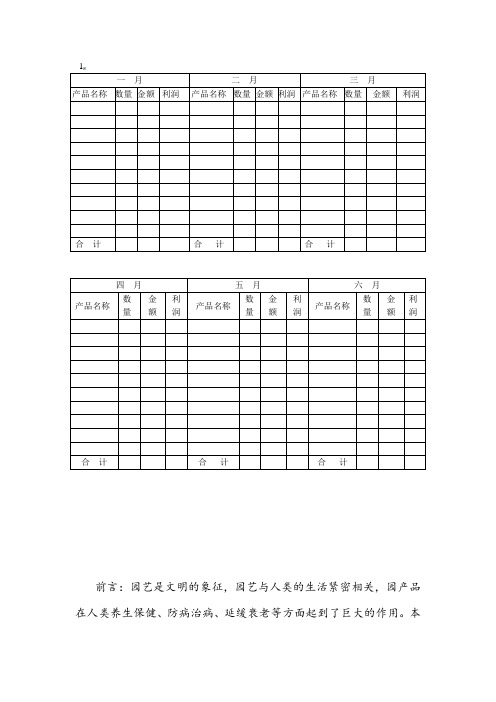 1

| 一　月 | | | | 二　月 | | | | 三　月 | | | |
|---|---|---|---|---|---|---|---|---|---|---|---|
| 产品名称 | 数量 | 金额 | 利润 | 产品名称 | 数量 | 金额 | 利润 | 产品名称 | 数量 | 金额 | 利润 |
| | | | | | | | | | | | |
| | | | | | | | | | | | |
| | | | | | | | | | | | |
| | | | | | | | | | | | |
| | | | | | | | | | | | |
| | | | | | | | | | | | |
| | | | | | | | | | | | |
| | | | | | | | | | | | |
| | | | | | | | | | | | |
| | | | | | | | | | | | |
| 合　计 | | | | 合　计 | | | | 合　计 | | | |

| 四　月 | | | | 五　月 | | | | 六　月 | | | |
|---|---|---|---|---|---|---|---|---|---|---|---|
| 产品名称 | 数量 | 金额 | 利润 | 产品名称 | 数量 | 金额 | 利润 | 产品名称 | 数量 | 金额 | 利润 |
| | | | | | | | | | | | |
| | | | | | | | | | | | |
| | | | | | | | | | | | |
| | | | | | | | | | | | |
| | | | | | | | | | | | |
| | | | | | | | | | | | |
| | | | | | | | | | | | |
| | | | | | | | | | | | |
| | | | | | | | | | | | |
| | | | | | | | | | | | |
| 合　计 | | | | 合　计 | | | | 合　计 | | | |

前言：园艺是文明的象征，园艺与人类的生活紧密相关，园产品在人类养生保健、防病治病、延缓衰老等方面起到了巨大的作用。本